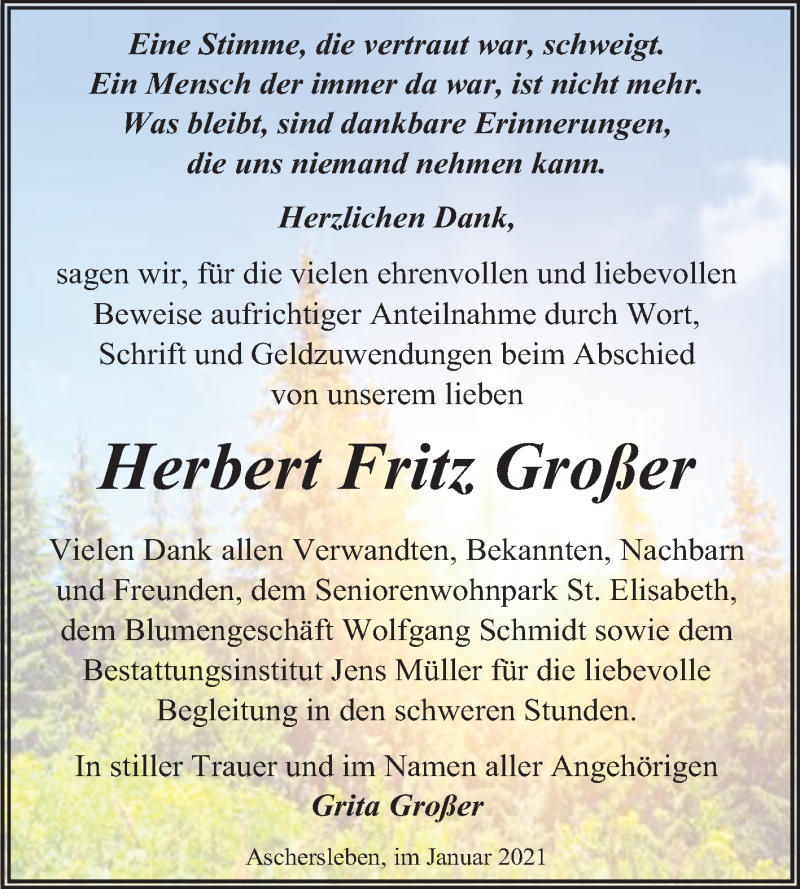 Eine Stimme, die vertraut war, schweigt.
Ein Mensch der immer da war, ist nicht mehr.
Was bleibt, sind dankbare Erinnerungen,
die uns niemand nehmen kann.

Herzlichen Dank,

sagen wir, für die vielen ehrenvollen und liebevollen Beweise aufrichtiger Anteilnahme durch Wort, Schrift und Geldzuwendungen beim Abschied von unserem lieben

Herbert Fritz Großer

Vielen Dank allen Verwandten, Bekannten, Nachbarn und Freunden, dem Seniorenwohnpark St. Elisabeth, dem Blumengeschäft Wolfgang Schmidt sowie dem Bestattungsinstitut Jens Müller für die liebevolle Begleitung in den schweren Stunden.

In stiller Trauer und im Namen aller Angehörigen
Grita Großer

Aschersleben, im Januar 2021